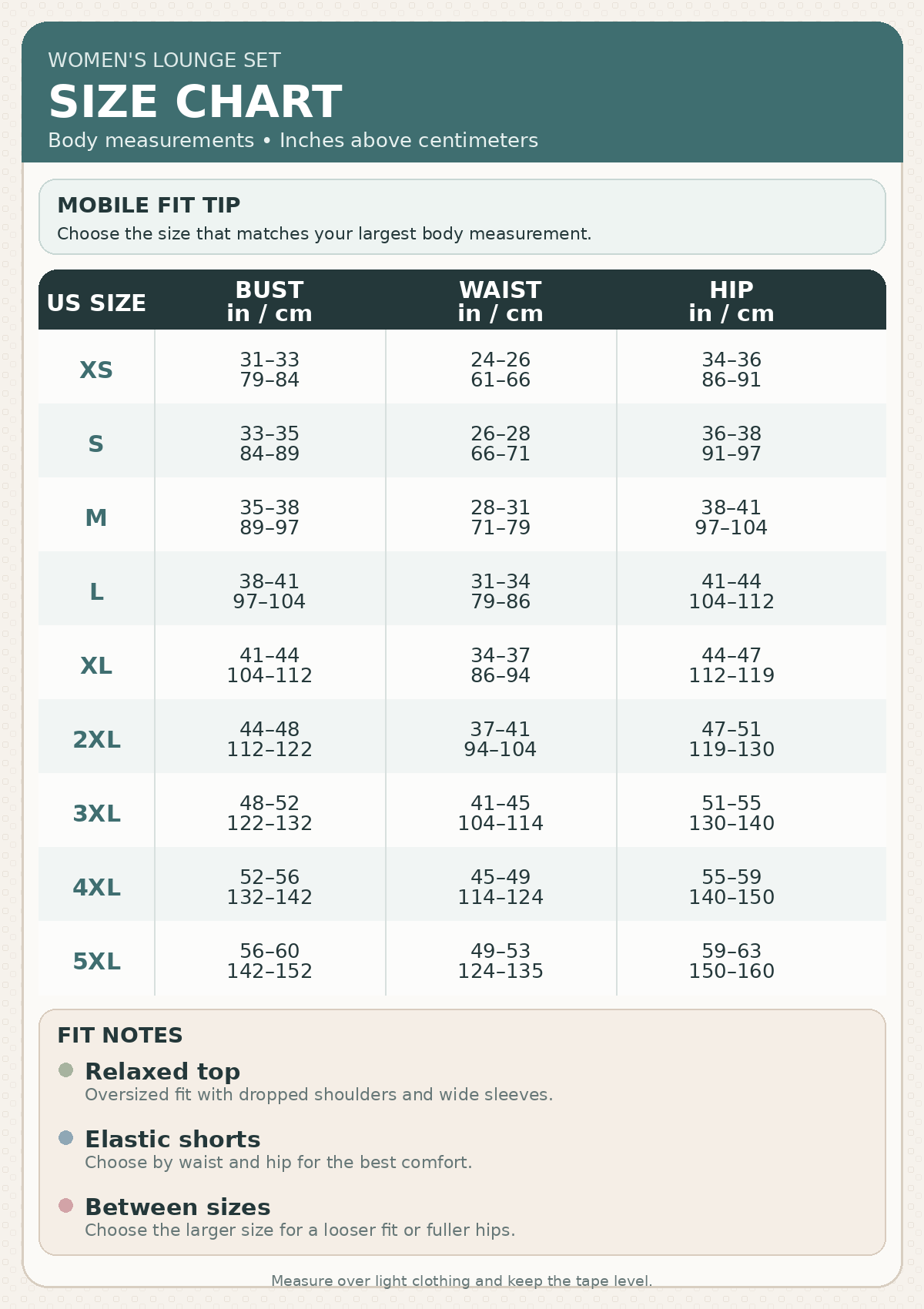 WOMEN'S LOUNGE SET

SIZE CHART

Body measurements • Inches above centimeters

MOBILE FIT TIP

Choose the size that matches your largest body measurement.

| US SIZE | BUST in / cm | WAIST in / cm | HIP in / cm |
|---|---|---|---|
| XS | 31–33 79–84 | 24–26 61–66 | 34–36 86–91 |
| S | 33–35 84–89 | 26–28 66–71 | 36–38 91–97 |
| M | 35–38 89–97 | 28–31 71–79 | 38–41 97–104 |
| L | 38–41 97–104 | 31–34 79–86 | 41–44 104–112 |
| XL | 41–44 104–112 | 34–37 86–94 | 44–47 112–119 |
| 2XL | 44–48 112–122 | 37–41 94–104 | 47–51 119–130 |
| 3XL | 48–52 122–132 | 41–45 104–114 | 51–55 130–140 |
| 4XL | 52–56 132–142 | 45–49 114–124 | 55–59 140–150 |
| 5XL | 56–60 142–152 | 49–53 124–135 | 59–63 150–160 |

FIT NOTES

Relaxed top
Oversized fit with dropped shoulders and wide sleeves.

Elastic shorts
Choose by waist and hip for the best comfort.

Between sizes
Choose the larger size for a looser fit or fuller hips.

Measure over light clothing and keep the tape level.